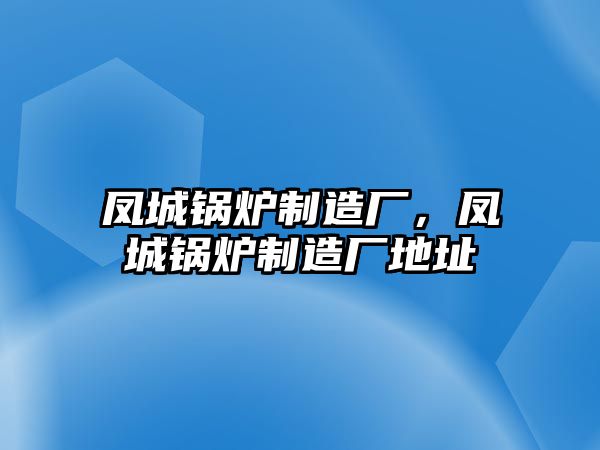 凤城锅炉制造厂，凤城锅炉制造厂地址